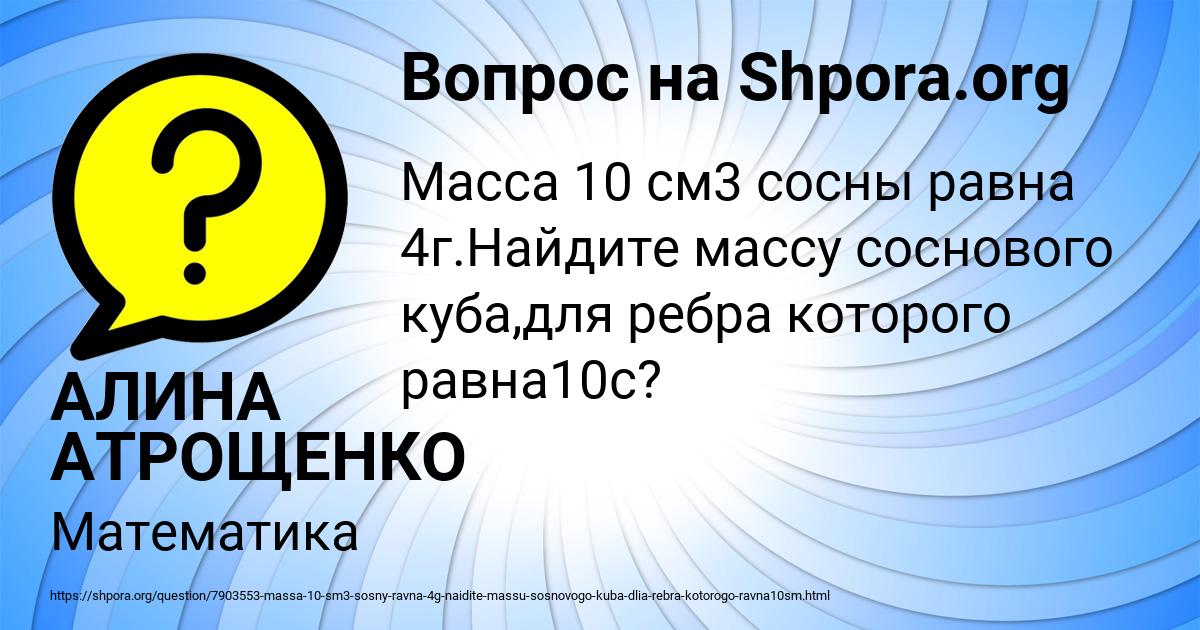 Вопрос на Shpora.org

Масса 10 см3 сосны равна 4г.Найдите массу соснового куба,для ребра которого равна10с?

АЛИНА АТРОЩЕНКО

Математика

https://shpora.org/question/7903553-massa-10-sm3-sosny-ravna-4g-naidite-massu-sosnovogo-kuba-dlia-rebra-kotorogo-ravna10sm.html